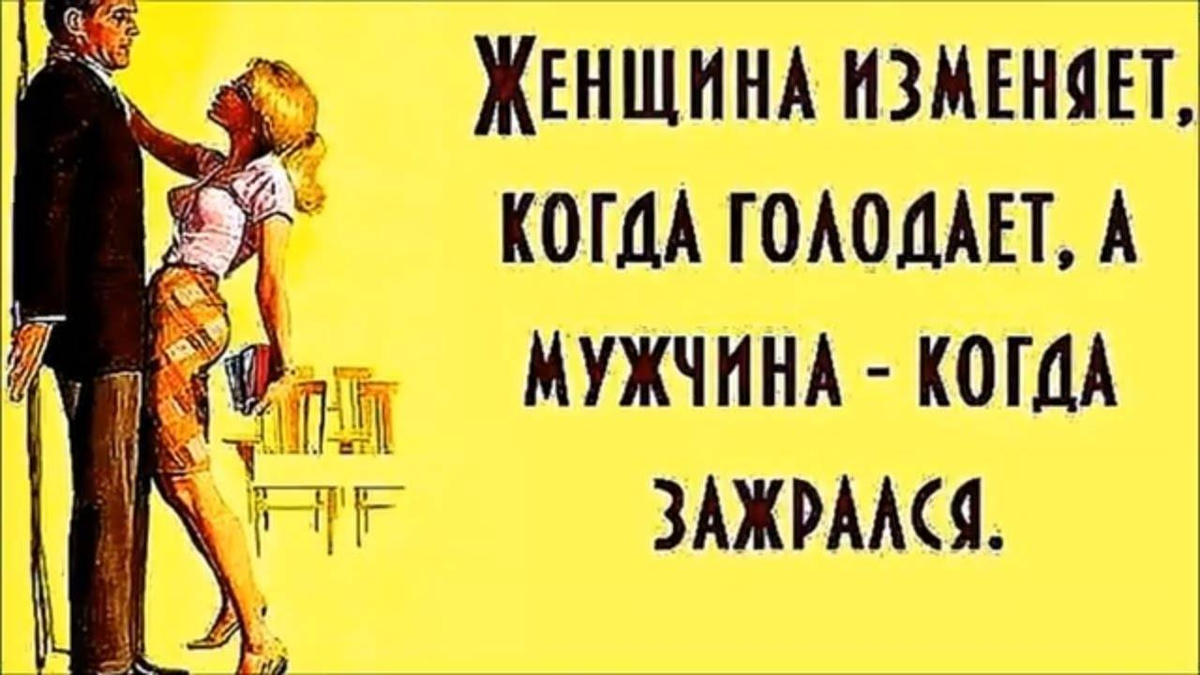 ЖЕНЩИНА ИЗМЕНЯЕТ, КОГДА ГОЛОДАЕТ, А МУЖЧИНА - КОГДА ЗАЖРАЛСЯ.